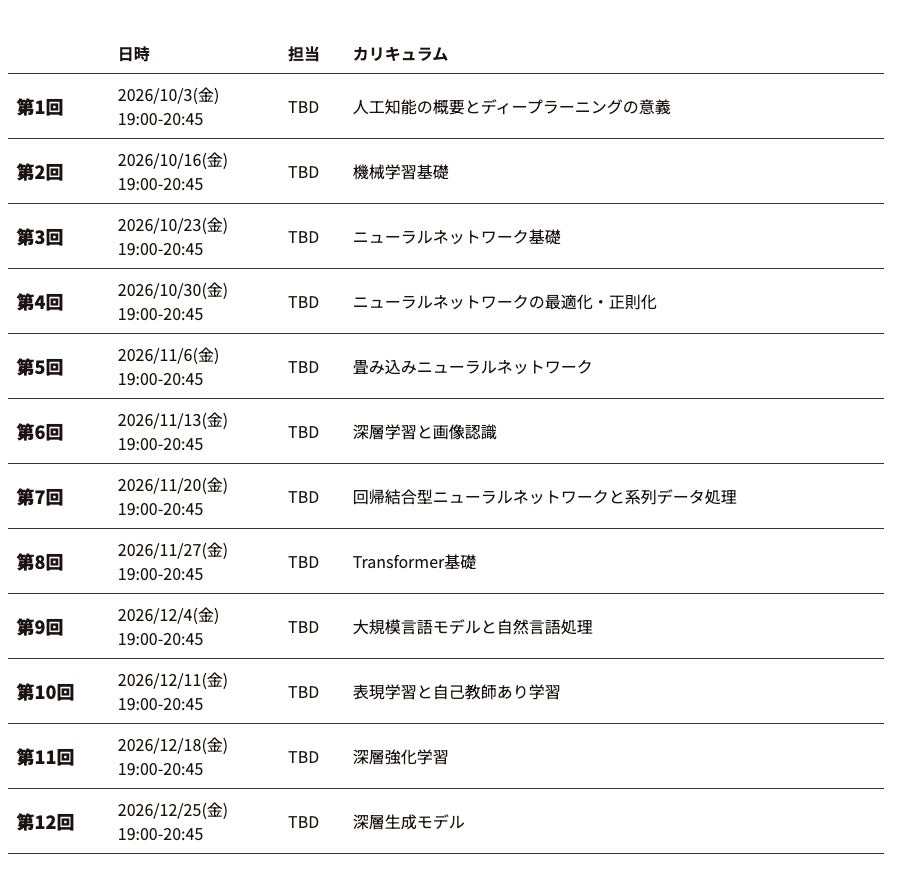 |  | 日時 | 担当 | カリキュラム |
|---|---|---|---|
| 第1回 | 2026/10/3(金) 19:00-20:45 | TBD | 人工知能の概要とディープラーニングの意義 |
| 第2回 | 2026/10/16(金) 19:00-20:45 | TBD | 機械学習基礎 |
| 第3回 | 2026/10/23(金) 19:00-20:45 | TBD | ニューラルネットワーク基礎 |
| 第4回 | 2026/10/30(金) 19:00-20:45 | TBD | ニューラルネットワークの最適化・正則化 |
| 第5回 | 2026/11/6(金) 19:00-20:45 | TBD | 畳み込みニューラルネットワーク |
| 第6回 | 2026/11/13(金) 19:00-20:45 | TBD | 深層学習と画像認識 |
| 第7回 | 2026/11/20(金) 19:00-20:45 | TBD | 回帰結合型ニューラルネットワークと系列データ処理 |
| 第8回 | 2026/11/27(金) 19:00-20:45 | TBD | Transformer基礎 |
| 第9回 | 2026/12/4(金) 19:00-20:45 | TBD | 大規模言語モデルと自然言語処理 |
| 第10回 | 2026/12/11(金) 19:00-20:45 | TBD | 表現学習と自己教師あり学習 |
| 第11回 | 2026/12/18(金) 19:00-20:45 | TBD | 深層強化学習 |
| 第12回 | 2026/12/25(金) 19:00-20:45 | TBD | 深層生成モデル |